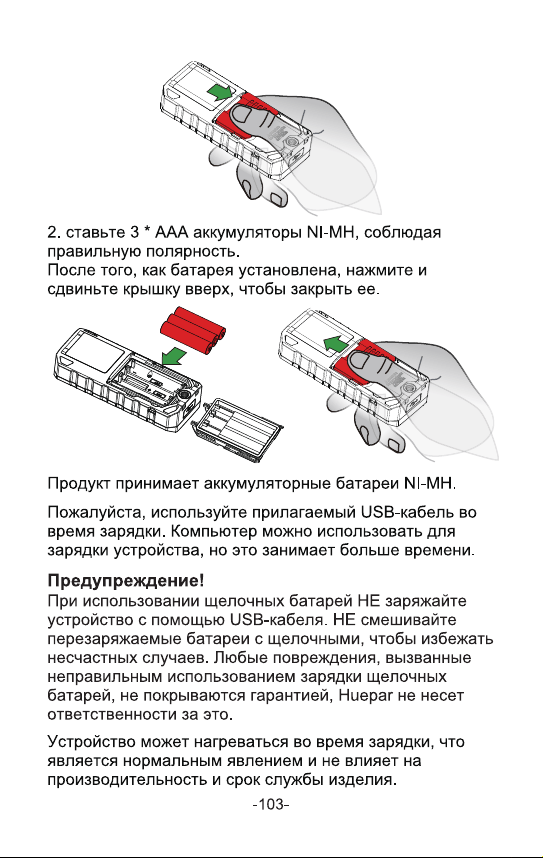 2. ставьте 3 * AAA аккумуляторы NI-MH, соблюдая правильную полярность.
После того, как батарея установлена, нажмите и сдвиньте крышку вверх, чтобы закрыть ее.

Продукт принимает аккумуляторные батареи NI-MH.

Пожалуйста, используйте прилагаемый USB-кабель во время зарядки. Компьютер можно использовать для зарядки устройства, но это занимает больше времени.

Предупреждение!
При использовании щелочных батарей НЕ заряжайте устройство с помощью USB-кабеля. НЕ смешивайте перезаряжаемые батареи с щелочными, чтобы избежать несчастных случаев. Любые повреждения, вызванные неправильным использованием зарядки щелочных батарей, не покрываются гарантией, Huepar не несет ответственности за это.

Устройство может нагреваться во время зарядки, что является нормальным явлением и не влияет на производительность и срок службы изделия.

-103-